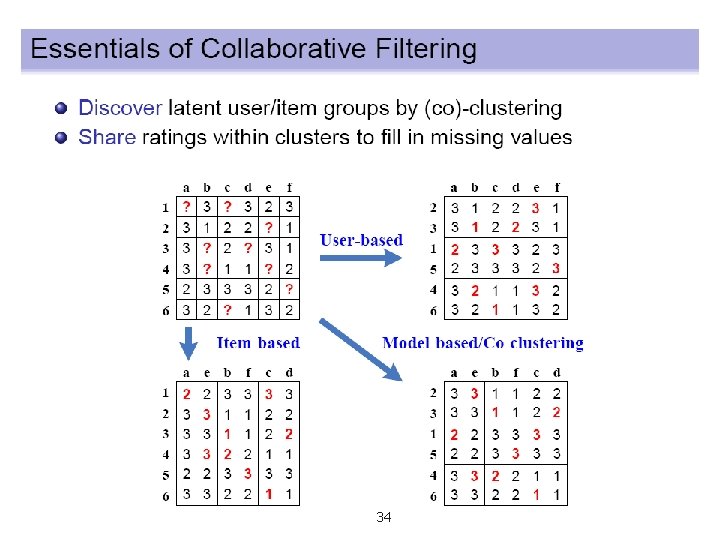 Essentials of Collaborative Filtering

• Discover latent user/item groups by (co)-clustering
• Share ratings within clusters to fill in missing values

|  | a | b | c | d | e | f |
|---|---|---|---|---|---|---|
| 1 | ? | 3 | ? | 3 | 2 | 3 |
| 2 | 3 | 1 | 2 | 2 | ? | 1 |
| 3 | 3 | ? | 2 | ? | 3 | 1 |
| 4 | 3 | ? | 1 | 1 | ? | 2 |
| 5 | 2 | 3 | 3 | 3 | 2 | ? |
| 6 | 3 | 2 | ? | 1 | 3 | 2 |

User-based

|  | a | b | c | d | e | f |
|---|---|---|---|---|---|---|
| 2 | 3 | 1 | 2 | 2 | 3 | 1 |
| 3 | 3 | 1 | 2 | 2 | 3 | 1 |
| 1 | 2 | 3 | 3 | 3 | 2 | 3 |
| 5 | 2 | 3 | 3 | 3 | 2 | 3 |
| 4 | 3 | 2 | 1 | 1 | 3 | 2 |
| 6 | 3 | 2 | 1 | 1 | 3 | 2 |

Item based

|  | a | e | b | f | c | d |
|---|---|---|---|---|---|---|
| 1 | 2 | 2 | 3 | 3 | 3 | 3 |
| 2 | 3 | 3 | 1 | 1 | 2 | 2 |
| 3 | 3 | 3 | 1 | 1 | 2 | 2 |
| 4 | 3 | 3 | 2 | 2 | 1 | 1 |
| 5 | 2 | 2 | 3 | 3 | 3 | 3 |
| 6 | 3 | 3 | 2 | 2 | 1 | 1 |

Model based/Co clustering

|  | a | e | b | f | c | d |
|---|---|---|---|---|---|---|
| 2 | 3 | 3 | 1 | 1 | 2 | 2 |
| 3 | 3 | 3 | 1 | 1 | 2 | 2 |
| 1 | 2 | 2 | 3 | 3 | 3 | 3 |
| 5 | 2 | 2 | 3 | 3 | 3 | 3 |
| 4 | 3 | 3 | 2 | 2 | 1 | 1 |
| 6 | 3 | 3 | 2 | 2 | 1 | 1 |

34